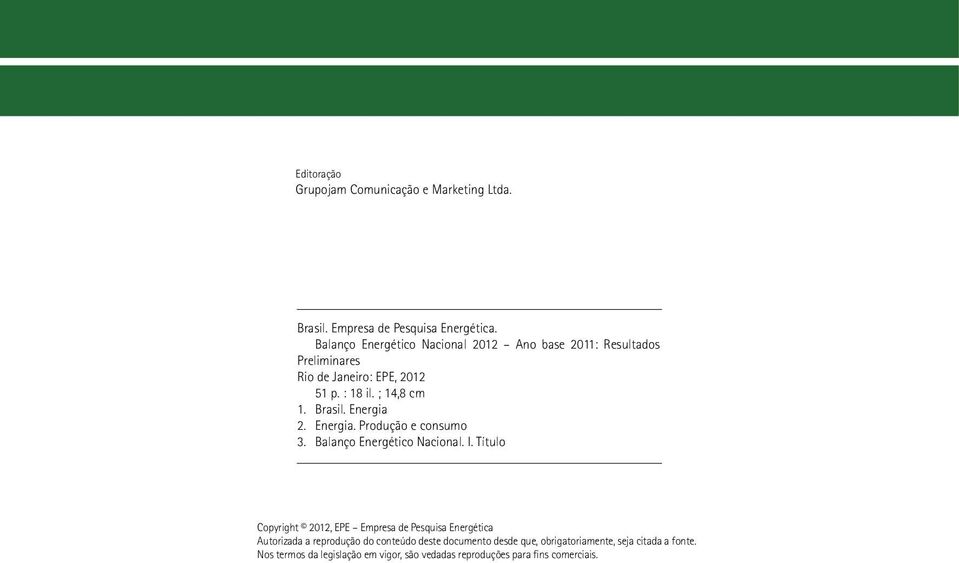 Editoração
Grupojam Comunicação e Marketing Ltda.

Brasil. Empresa de Pesquisa Energética.
Balanço Energético Nacional 2012 – Ano base 2011: Resultados Preliminares
Rio de Janeiro: EPE, 2012
51 p. : 18 il. ; 14,8 cm
1. Brasil. Energia
2. Energia. Produção e consumo
3. Balanço Energético Nacional. I. Título

Copyright © 2012, EPE – Empresa de Pesquisa Energética
Autorizada a reprodução do conteúdo deste documento desde que, obrigatoriamente, seja citada a fonte.
Nos termos da legislação em vigor, são vedadas reproduções para fins comerciais.